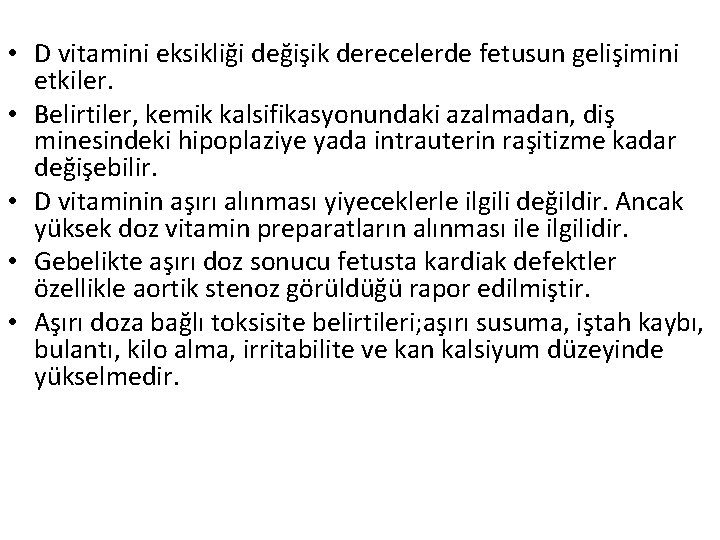 • D vitamini eksikliği değişik derecelerde fetusun gelişimini etkiler.
• Belirtiler, kemik kalsifikasyonundaki azalmadan, diş minesindeki hipoplaziye yada intrauterin raşitizme kadar değişebilir.
• D vitaminin aşırı alınması yiyeceklerle ilgili değildir. Ancak yüksek doz vitamin preparatların alınması ile ilgilidir.
• Gebelikte aşırı doz sonucu fetusta kardiak defektler özellikle aortik stenoz görüldüğü rapor edilmiştir.
• Aşırı doza bağlı toksisite belirtileri;aşırı susuma, iştah kaybı, bulantı, kilo alma, irritabilite ve kan kalsiyum düzeyinde yükselmedir.